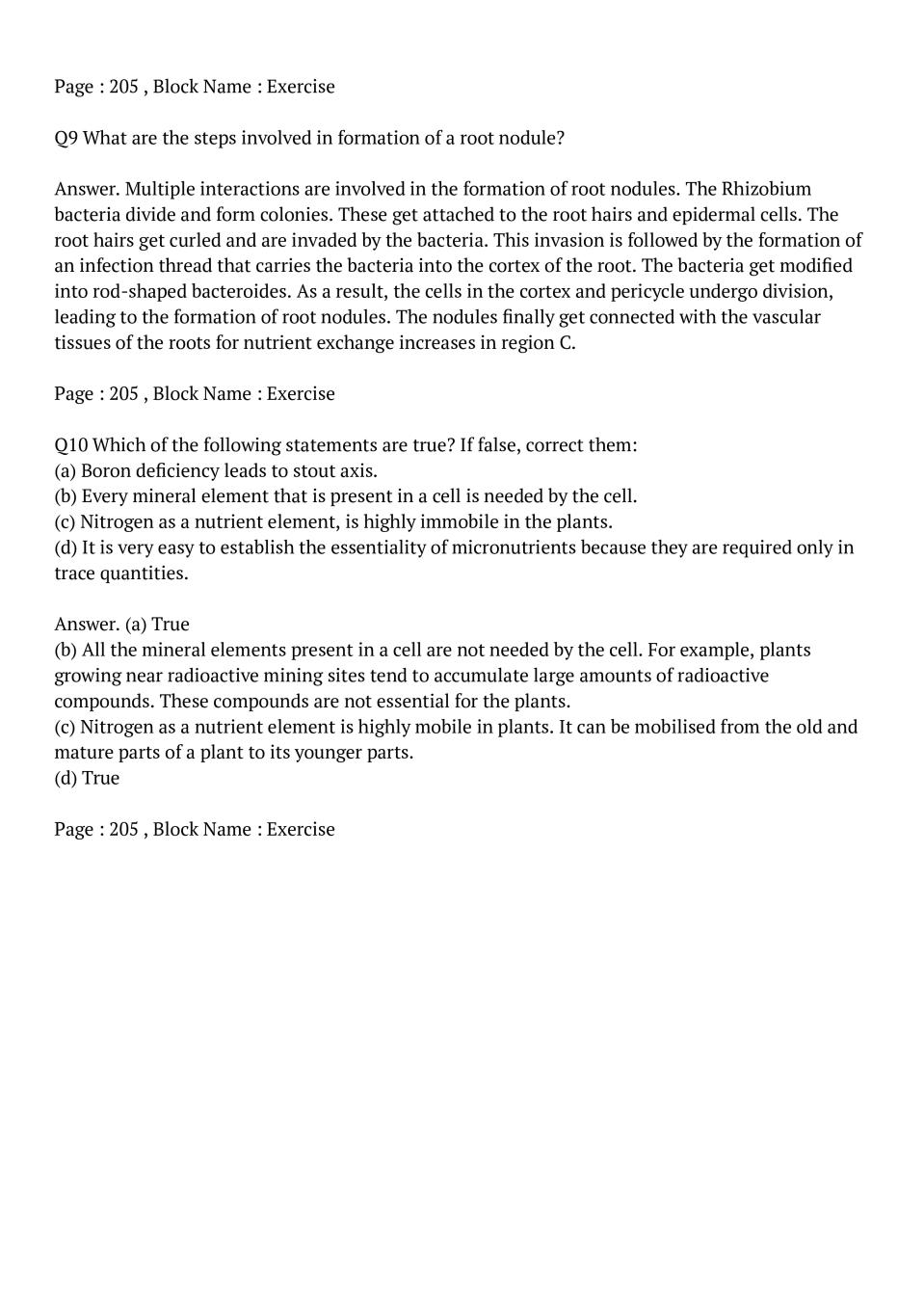 Page : 205 , Block Name : Exercise

Q9 What are the steps involved in formation of a root nodule?

Answer. Multiple interactions are involved in the formation of root nodules. The Rhizobium bacteria divide and form colonies. These get attached to the root hairs and epidermal cells. The root hairs get curled and are invaded by the bacteria. This invasion is followed by the formation of an infection thread that carries the bacteria into the cortex of the root. The bacteria get modified into rod-shaped bacteroides. As a result, the cells in the cortex and pericycle undergo division, leading to the formation of root nodules. The nodules finally get connected with the vascular tissues of the roots for nutrient exchange increases in region C.

Page : 205 , Block Name : Exercise

Q10 Which of the following statements are true? If false, correct them:
(a) Boron deficiency leads to stout axis.
(b) Every mineral element that is present in a cell is needed by the cell.
(c) Nitrogen as a nutrient element, is highly immobile in the plants.
(d) It is very easy to establish the essentiality of micronutrients because they are required only in trace quantities.

Answer. (a) True
(b) All the mineral elements present in a cell are not needed by the cell. For example, plants growing near radioactive mining sites tend to accumulate large amounts of radioactive compounds. These compounds are not essential for the plants.
(c) Nitrogen as a nutrient element is highly mobile in plants. It can be mobilised from the old and mature parts of a plant to its younger parts.
(d) True

Page : 205 , Block Name : Exercise